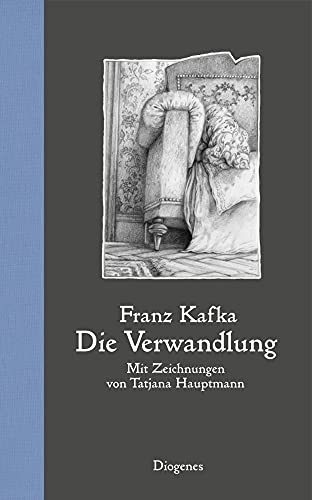 Franz Kafka
Die Verwandlung

Mit Zeichnungen
von Tatjana Hauptmann

Diogenes